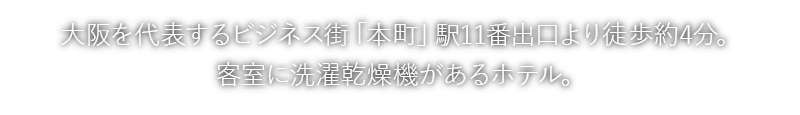 大阪を代表するビジネス街「本町」駅11番出口より徒歩約4分。
客室に洗濯乾燥機があるホテル。